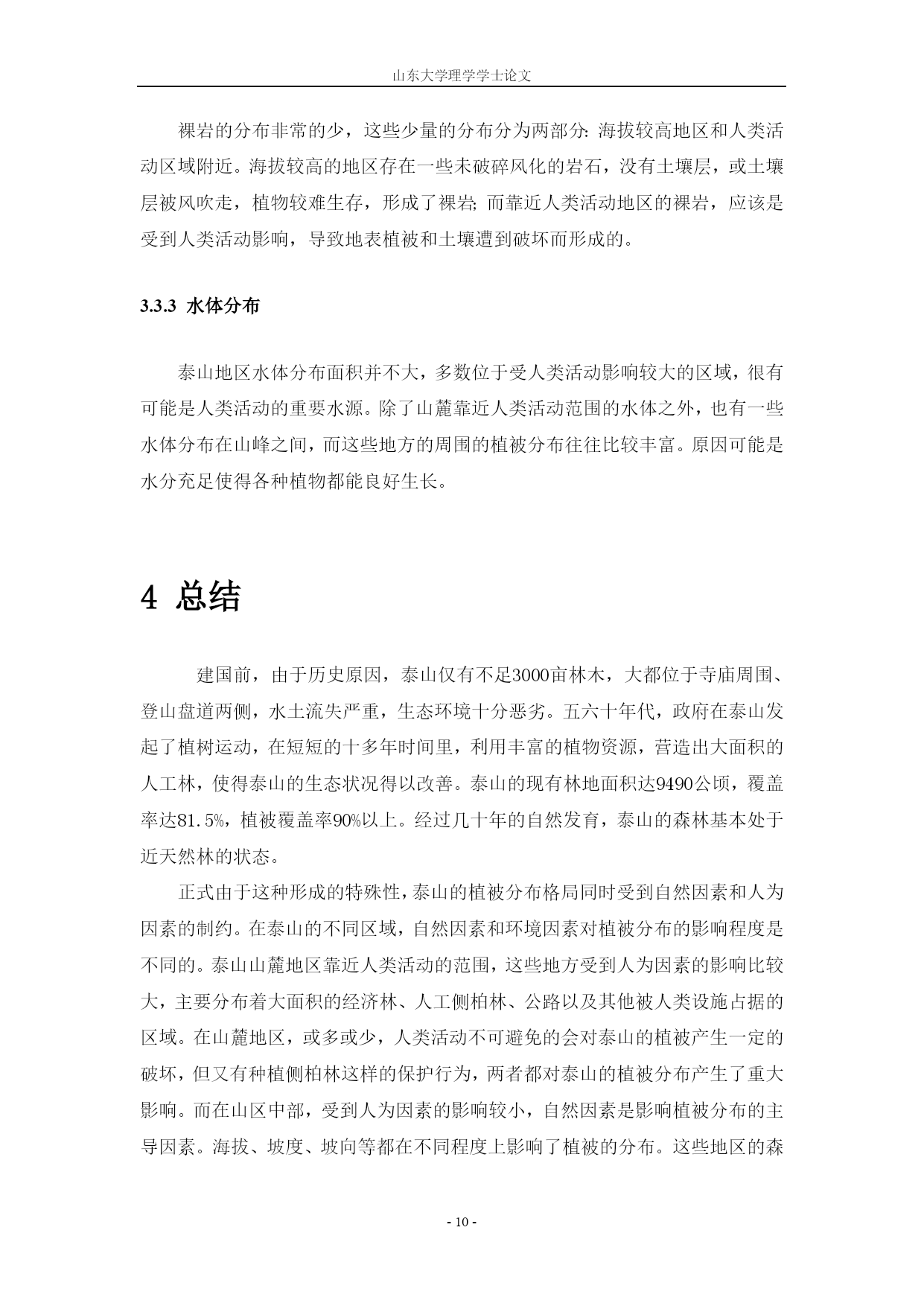 山东大学理学学士论文

裸岩的分布非常的少，这些少量的分布分为两部分：海拔较高地区和人类活动区域附近。海拔较高的地区存在一些未破碎风化的岩石，没有土壤层，或土壤层被风吹走，植物较难生存，形成了裸岩；而靠近人类活动地区的裸岩，应该是受到人类活动影响，导致地表植被和土壤遭到破坏而形成的。

3.3.3 水体分布

泰山地区水体分布面积并不大，多数位于受人类活动影响较大的区域，很有可能是人类活动的重要水源。除了山麓靠近人类活动范围的水体之外，也有一些水体分布在山峰之间，而这些地方的周围的植被分布往往比较丰富。原因可能是水分充足使得各种植物都能良好生长。

4 总结

建国前，由于历史原因，泰山仅有不足3000亩林木，大都位于寺庙周围、登山盘道两侧，水土流失严重，生态环境十分恶劣。五六十年代，政府在泰山发起了植树运动，在短短的十多年时间里，利用丰富的植物资源，营造出大面积的人工林，使得泰山的生态状况得以改善。泰山的现有林地面积达9490公顷，覆盖率达81.5%，植被覆盖率90%以上。经过几十年的自然发育，泰山的森林基本处于近天然林的状态。

正式由于这种形成的特殊性，泰山的植被分布格局同时受到自然因素和人为因素的制约。在泰山的不同区域，自然因素和环境因素对植被分布的影响程度是不同的。泰山山麓地区靠近人类活动的范围，这些地方受到人为因素的影响比较大，主要分布着大面积的经济林、人工侧柏林、公路以及其他被人类设施占据的区域。在山麓地区，或多或少，人类活动不可避免的会对泰山的植被产生一定的破坏，但又有种植侧柏林这样的保护行为，两者都对泰山的植被分布产生了重大影响。而在山区中部，受到人为因素的影响较小，自然因素是影响植被分布的主导因素。海拔、坡度、坡向等都在不同程度上影响了植被的分布。这些地区的森

- 10 -